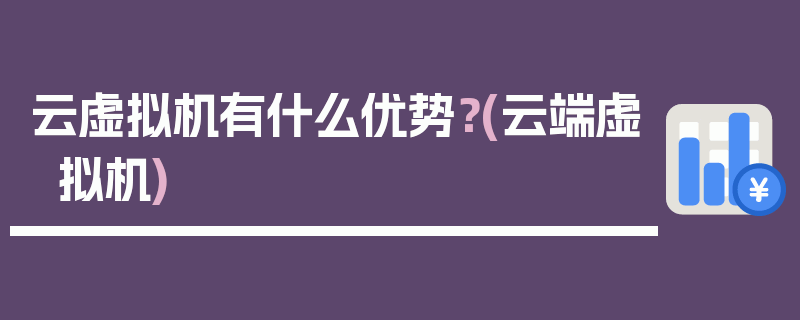 云虚拟机有什么优势?(云端虚拟机)

¥